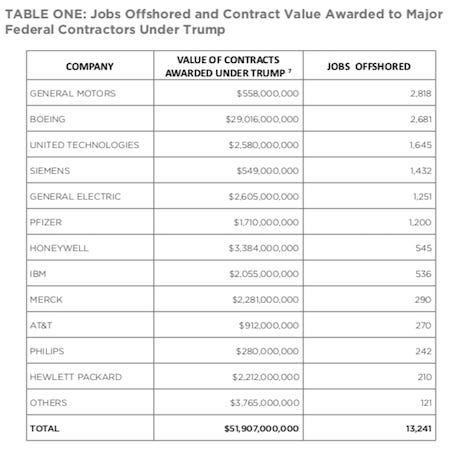 TABLE ONE: Jobs Offshored and Contract Value Awarded to Major Federal Contractors Under Trump

| COMPANY | VALUE OF CONTRACTS AWARDED UNDER TRUMP $^7$ | JOBS OFFSHORED |
|---|---|---|
| GENERAL MOTORS | $558,000,000 | 2,818 |
| BOEING | $29,016,000,000 | 2,681 |
| UNITED TECHNOLOGIES | $2,580,000,000 | 1,645 |
| SIEMENS | $549,000,000 | 1,432 |
| GENERAL ELECTRIC | $2,605,000,000 | 1,251 |
| PFIZER | $1,710,000,000 | 1,200 |
| HONEYWELL | $3,384,000,000 | 545 |
| IBM | $2,055,000,000 | 536 |
| MERCK | $2,281,000,000 | 290 |
| AT&T | $912,000,000 | 270 |
| PHILIPS | $280,000,000 | 242 |
| HEWLETT PACKARD | $2,212,000,000 | 210 |
| OTHERS | $3,765,000,000 | 121 |
| TOTAL | $51,907,000,000 | 13,241 |